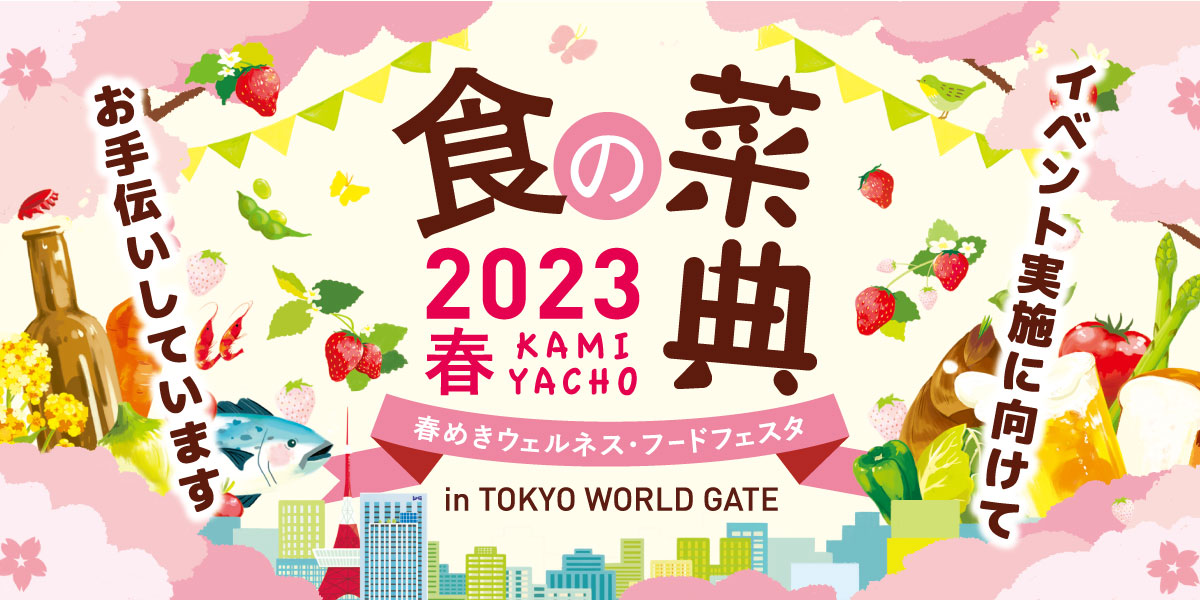 イベント実施に向けて

お手伝いしています

食の菜典

2023

春 KAMI YACHO

春めきウェルネス・フードフェスタ

in TOKYO WORLD GATE